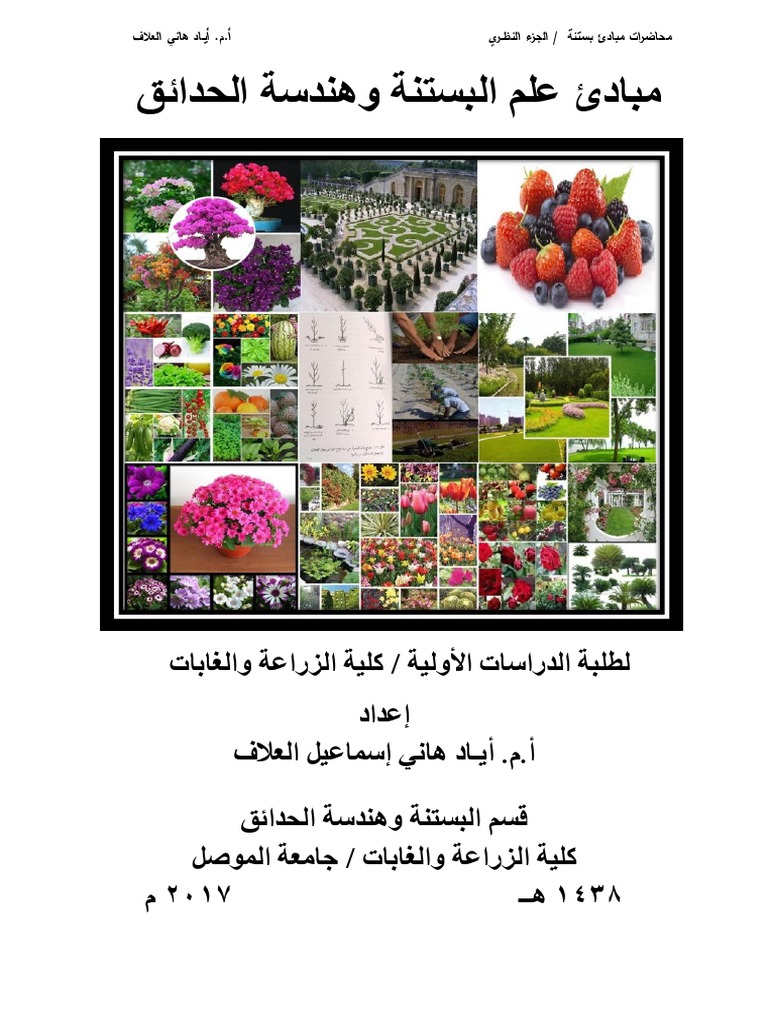 محاضرات مبادئ بستنة / الجزء النظري أ.م. أياد هاني العلاف

مبادئ علم البستنة وهندسة الحدائق

لطلبة الدراسات الأولية / كلية الزراعة والغابات

إعداد
أ.م. أيـاد هاني إسماعيل العلاف

قسم البستنة وهندسة الحدائق
كلية الزراعة والغابات / جامعة الموصل
١٤٣٨ هـ ٢٠١٧ م